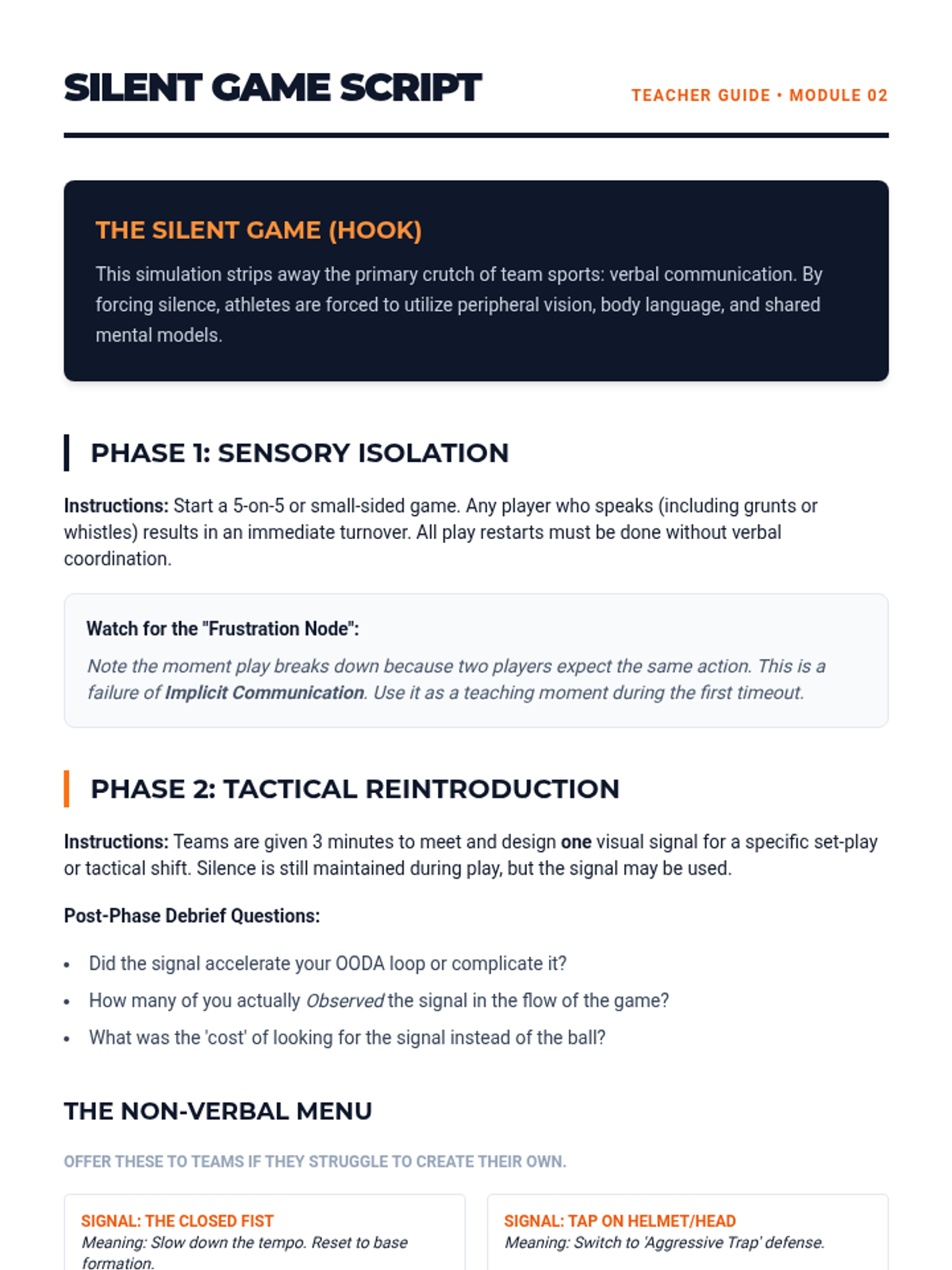 SILENT GAME SCRIPT

TEACHER GUIDE • MODULE 02

THE SILENT GAME (HOOK)

This simulation strips away the primary crutch of team sports: verbal communication. By forcing silence, athletes are forced to utilize peripheral vision, body language, and shared mental models.

PHASE 1: SENSORY ISOLATION

Instructions: Start a 5-on-5 or small-sided game. Any player who speaks (including grunts or whistles) results in an immediate turnover. All play restarts must be done without verbal coordination.

Watch for the "Frustration Node":

Note the moment play breaks down because two players expect the same action. This is a failure of Implicit Communication. Use it as a teaching moment during the first timeout.

PHASE 2: TACTICAL REINTRODUCTION

Instructions: Teams are given 3 minutes to meet and design one visual signal for a specific set-play or tactical shift. Silence is still maintained during play, but the signal may be used.

Post-Phase Debrief Questions:

• Did the signal accelerate your OODA loop or complicate it?
• How many of you actually Observed the signal in the flow of the game?
• What was the 'cost' of looking for the signal instead of the ball?

THE NON-VERBAL MENU

OFFER THESE TO TEAMS IF THEY STRUGGLE TO CREATE THEIR OWN.

SIGNAL: THE CLOSED FIST
Meaning: Slow down the tempo. Reset to base formation.

SIGNAL: TAP ON HELMET/HEAD
Meaning: Switch to 'Aggressive Trap' defense.